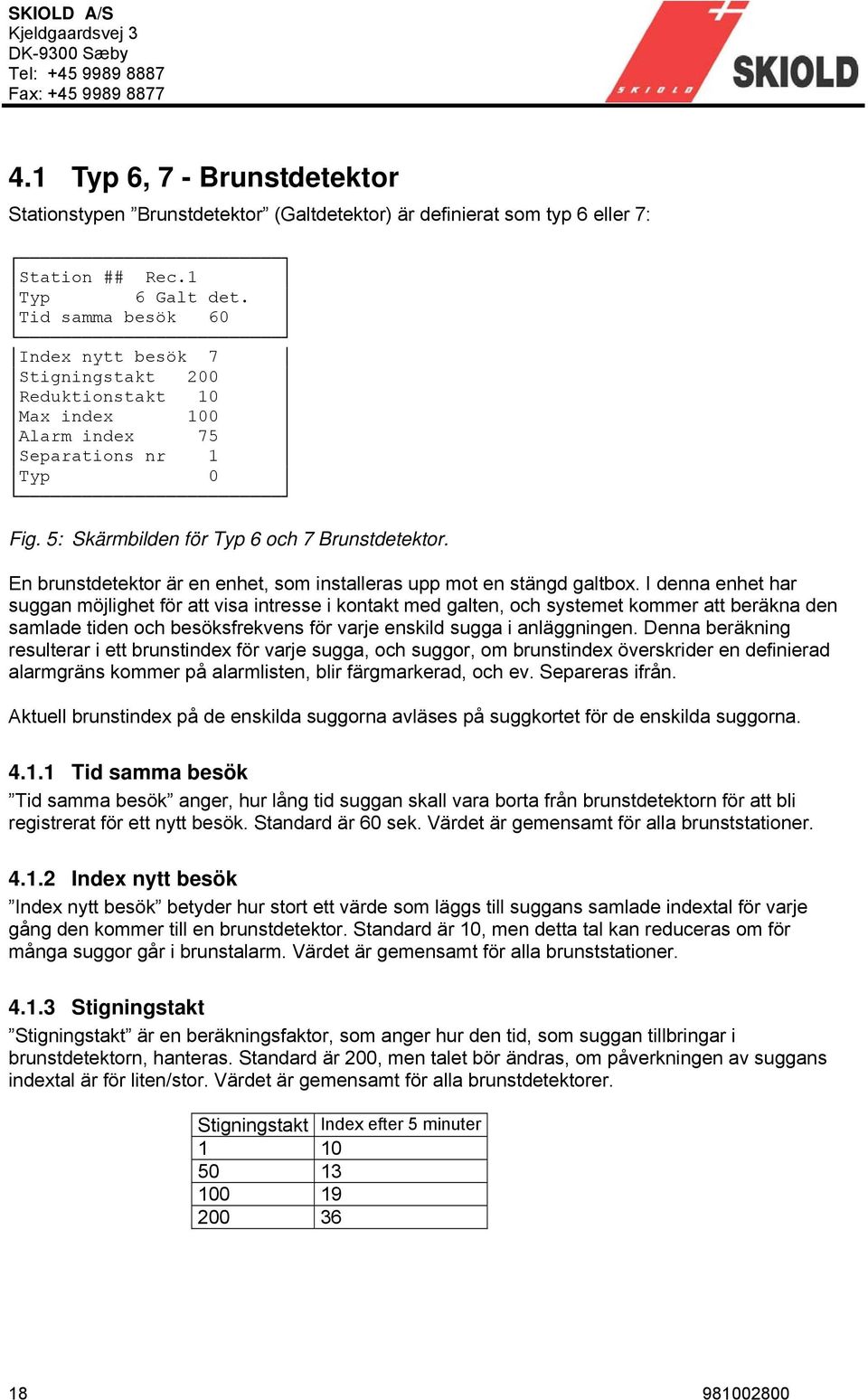 SKIOLD A/S
Kjeldgaardsvej 3
DK-9300 Sæby
Tel: +45 9989 8887
Fax: +45 9989 8877

SKIOLD
SKIOLD

4.1 Typ 6, 7 - Brunstdetektor

Stationstypen ”Brunstdetektor” (Galtdetektor) är definierat som typ 6 eller 7:

Station ## Rec.1
Typ 6 Galt det.
Tid samma besök 60

Index nytt besök 7
Stigningstakt 200
Reduktionstakt 10
Max index 100
Alarm index 75
Separations nr 1
Typ 0

Fig. 5: Skärmbilden för Typ 6 och 7 Brunstdetektor.

En brunstdetektor är en enhet, som installeras upp mot en stängd galtbox. I denna enhet har suggan möjlighet för att visa intresse i kontakt med galten, och systemet kommer att beräkna den samlade tiden och besöksfrekvens för varje enskild sugga i anläggningen. Denna beräkning resulterar i ett brunstindex för varje sugga, och suggor, om brunstindex överskrider en definierad alarmgräns kommer på alarmlisten, blir färgmarkerad, och ev. Separeras ifrån.

Aktuell brunstindex på de enskilda suggorna avläses på suggkortet för de enskilda suggorna.

4.1.1 Tid samma besök
”Tid samma besök” anger, hur lång tid suggan skall vara borta från brunstdetektorn för att bli registrerat för ett nytt besök. Standard är 60 sek. Värdet är gemensamt för alla brunststationer.

4.1.2 Index nytt besök
”Index nytt besök” betyder hur stort ett värde som läggs till suggans samlade indextal för varje gång den kommer till en brunstdetektor. Standard är 10, men detta tal kan reduceras om för många suggor går i brunstalarm. Värdet är gemensamt för alla brunststationer.

4.1.3 Stigningstakt
”Stigningstakt” är en beräkningsfaktor, som anger hur den tid, som suggan tillbringar i brunstdetektorn, hanteras. Standard är 200, men talet bör ändras, om påverkningen av suggans indextal är för liten/stor. Värdet är gemensamt för alla brunstdetektorer.

| Stigningstakt | Index efter 5 minuter |
|---|---|
| 1 | 10 |
| 50 | 13 |
| 100 | 19 |
| 200 | 36 |

18
981002800